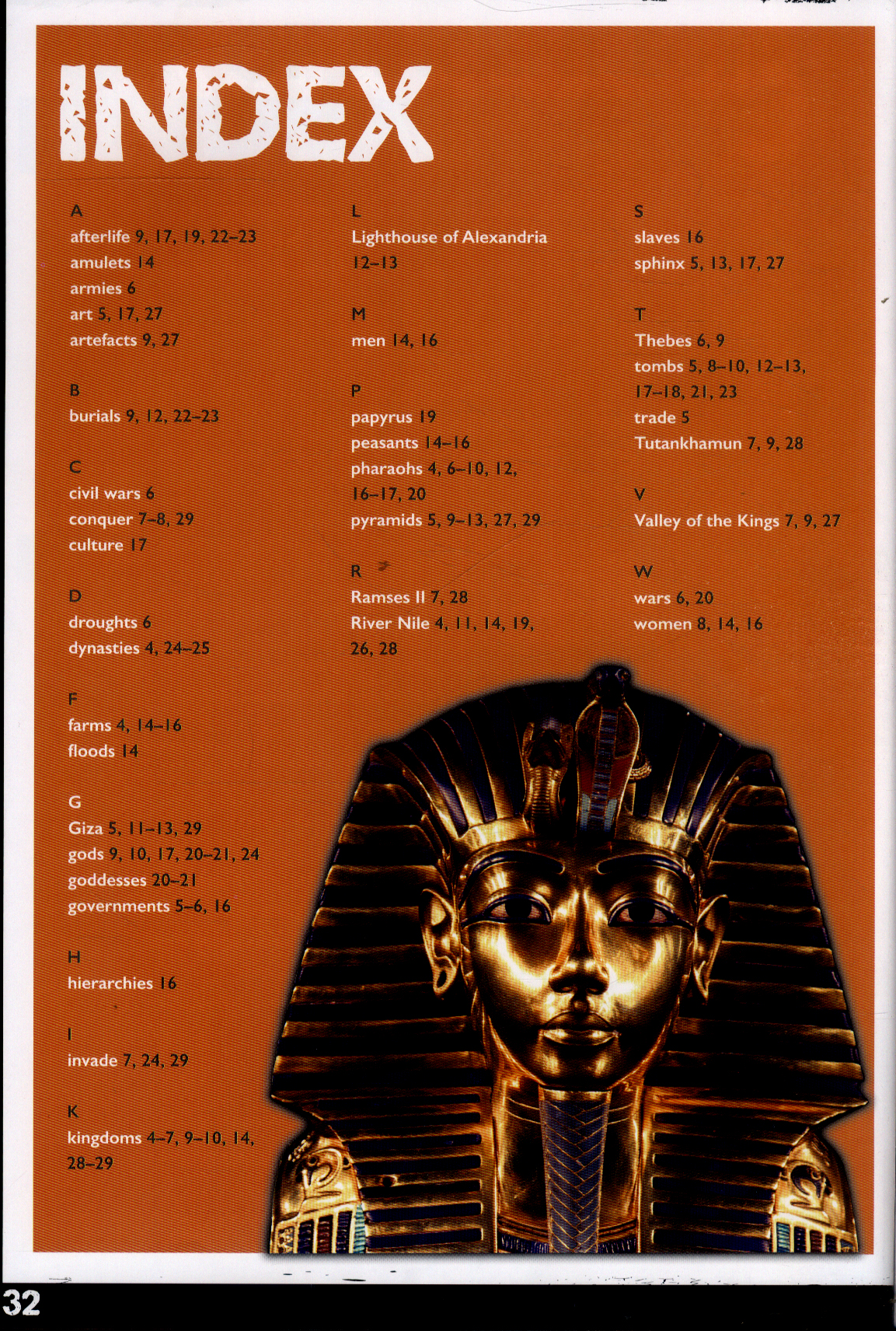 INDEX

A
afterlife 9, 17, 19, 22–23
amulets 14
armies 6
art 5, 17, 27
artefacts 9, 27

B
burials 9, 12, 22–23

C
civil wars 6
conquer 7–8, 29
culture 17

D
droughts 6
dynasties 4, 24–25

F
farms 4, 14–16
floods 14

G
Giza 5, 11–13, 29
gods 9, 10, 17, 20–21, 24
goddesses 20–21
governments 5–6, 16

H
hierarchies 16

I
invade 7, 24, 29

K
kingdoms 4–7, 9–10, 14, 28–29

L
Lighthouse of Alexandria 12–13

M
men 14, 16

P
papyrus 19
peasants 14–16
pharaohs 4, 6–10, 12, 16–17, 20
pyramids 5, 9–13, 27, 29

R
Ramses II 7, 28
River Nile 4, 11, 14, 19, 26, 28

S
slaves 16
sphinx 5, 13, 17, 27

T
Thebes 6, 9
tombs 5, 8–10, 12–13, 17–18, 21, 23
trade 5
Tutankhamun 7, 9, 28

V
Valley of the Kings 7, 9, 27

W
wars 6, 20
women 8, 14, 16

32